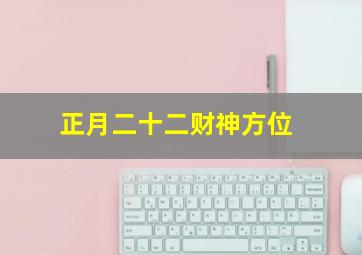 正月二十二财神方位